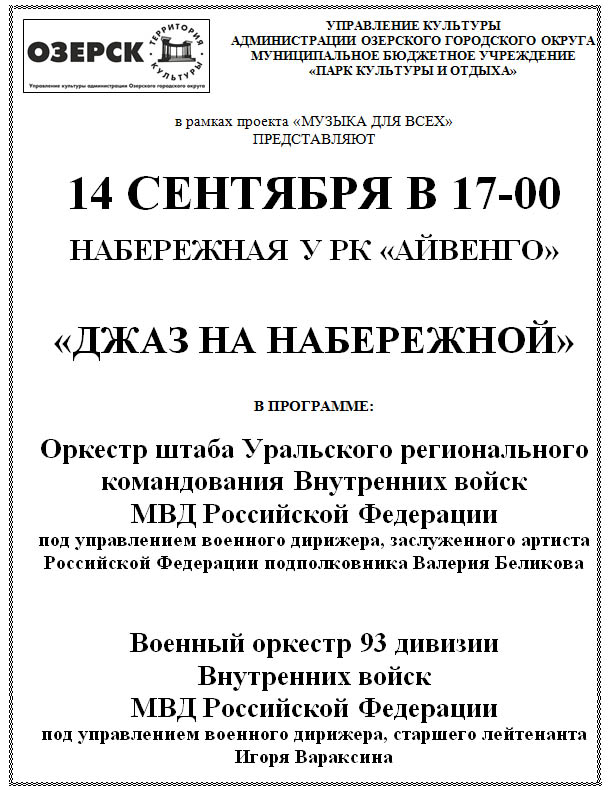 ОЗЕРСК ТЕРРИТОРИЯ КУЛЬТУРЫ
Управление культуры администрации Озерского городского округа

УПРАВЛЕНИЕ КУЛЬТУРЫ
АДМИНИСТРАЦИИ ОЗЕРСКОГО ГОРОДСКОГО ОКРУГА
МУНИЦИПАЛЬНОЕ БЮДЖЕТНОЕ УЧРЕЖДЕНИЕ
«ПАРК КУЛЬТУРЫ И ОТДЫХА»

в рамках проекта «МУЗЫКА ДЛЯ ВСЕХ»
ПРЕДСТАВЛЯЮТ

14 СЕНТЯБРЯ В 17-00

НАБЕРЕЖНАЯ У РК «АЙВЕНГО»

«ДЖАЗ НА НАБЕРЕЖНОЙ»

В ПРОГРАММЕ:

Оркестр штаба Уральского регионального командования Внутренних войск МВД Российской Федерации
под управлением военного дирижера, заслуженного артиста Российской Федерации подполковника Валерия Беликова

Военный оркестр 93 дивизии Внутренних войск МВД Российской Федерации
под управлением военного дирижера, старшего лейтенанта Игоря Вараксина